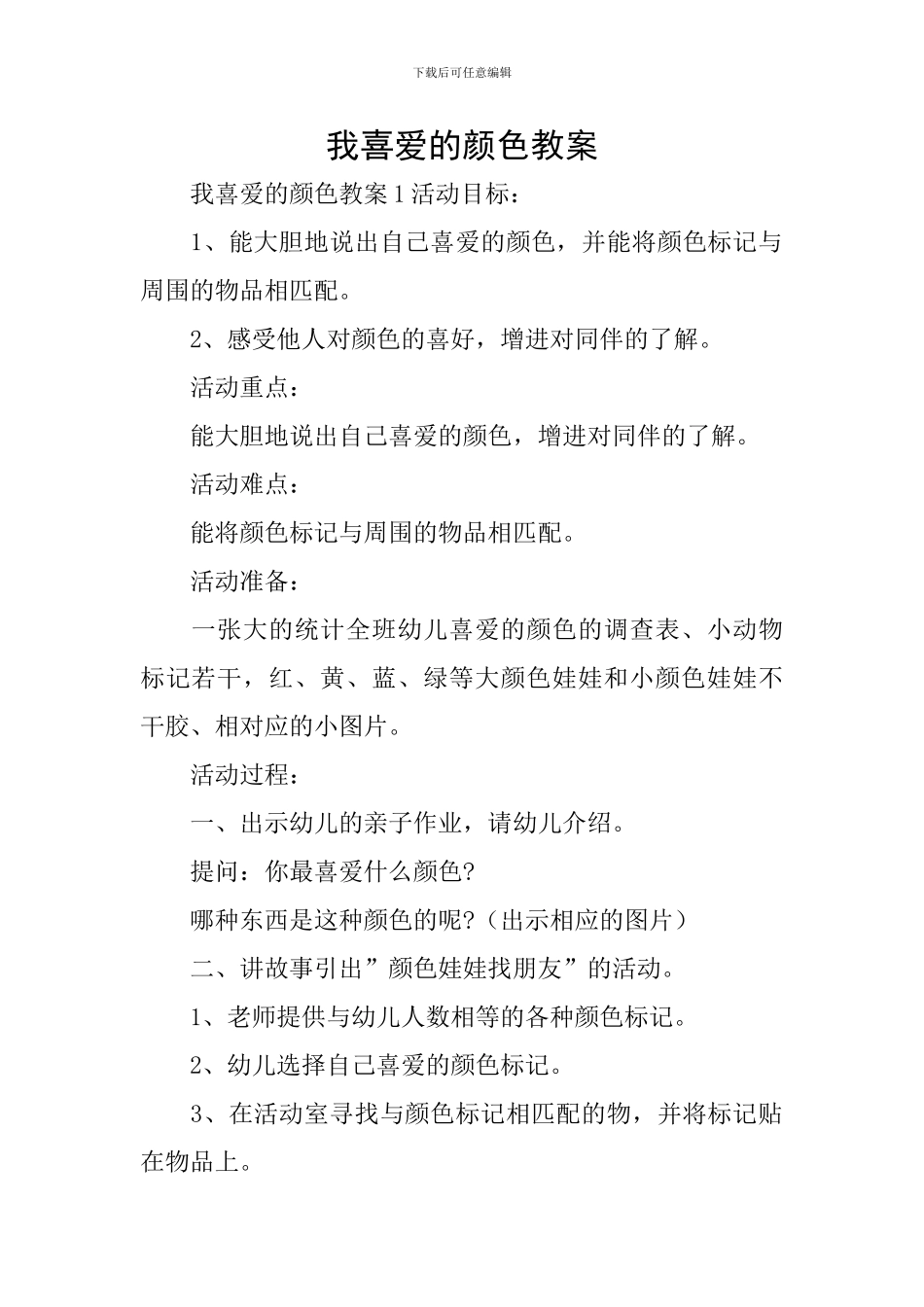 下载后可任意编辑

我喜爱的颜色教案

我喜爱的颜色教案1活动目标：

1、能大胆地说出自己喜爱的颜色，并能将颜色标记与周围的物品相匹配。

2、感受他人对颜色的喜好，增进对同伴的了解。

活动重点：

能大胆地说出自己喜爱的颜色，增进对同伴的了解。

活动难点：

能将颜色标记与周围的物品相匹配。

活动准备：

一张大的统计全班幼儿喜爱的颜色的调查表、小动物标记若干，红、黄、蓝、绿等大颜色娃娃和小颜色娃娃不干胶、相对应的小图片。

活动过程：

一、出示幼儿的亲子作业，请幼儿介绍。

提问：你最喜爱什么颜色?

哪种东西是这种颜色的呢?（出示相应的图片）

二、讲故事引出”颜色娃娃找朋友”的活动。

1、老师提供与幼儿人数相等的各种颜色标记。

2、幼儿选择自己喜爱的颜色标记。

3、在活动室寻找与颜色标记相匹配的物，并将标记贴在物品上。